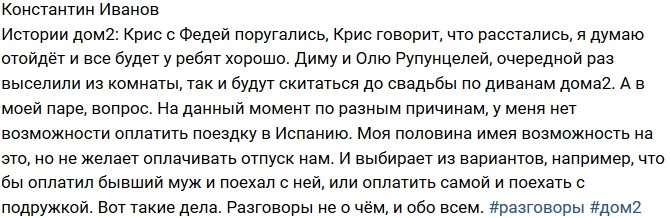 Константин Иванов
Истории дом2: Крис с Федей поругались, Крис говорит, что расстались, я думаю отойдёт и все будет у ребят хорошо. Диму и Олю Рупунцелей, очередной раз выселили из комнаты, так и будут скитаться до свадьбы по диванам дома2. А в моей паре, вопрос. На данный момент по разным причинам, у меня нет возможности оплатить поездку в Испанию. Моя половина имея возможность на это, но не желает оплачивать отпуск нам. И выбирает из вариантов, например, что бы оплатил бывший муж и поехал с ней, или оплатить самой и поехать с подружкой. Вот такие дела. Разговоры не о чём, и обо всем. #разговоры #дом2